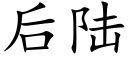 后陆